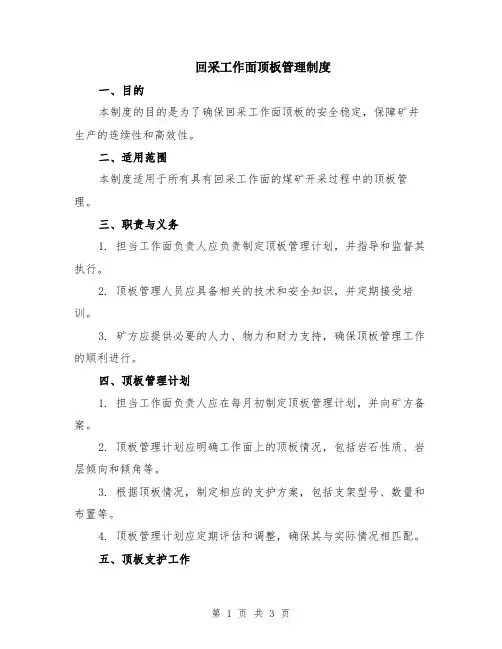 回采工作面顶板管理制度

一、目的

本制度的目的是为了确保回采工作面顶板的安全稳定，保障矿井生产的连续性和高效性。

二、适用范围

本制度适用于所有具有回采工作面的煤矿开采过程中的顶板管理。

三、职责与义务

1. 担当工作面负责人应负责制定顶板管理计划，并指导和监督其执行。

2. 顶板管理人员应具备相关的技术和安全知识，并定期接受培训。

3. 矿方应提供必要的人力、物力和财力支持，确保顶板管理工作的顺利进行。

四、顶板管理计划

1. 担当工作面负责人应在每月初制定顶板管理计划，并向矿方备案。

2. 顶板管理计划应明确工作面上的顶板情况，包括岩石性质、岩层倾向和倾角等。

3. 根据顶板情况，制定相应的支护方案，包括支架型号、数量和布置等。

4. 顶板管理计划应定期评估和调整，确保其与实际情况相匹配。

五、顶板支护工作

第 1 页 共 3 页